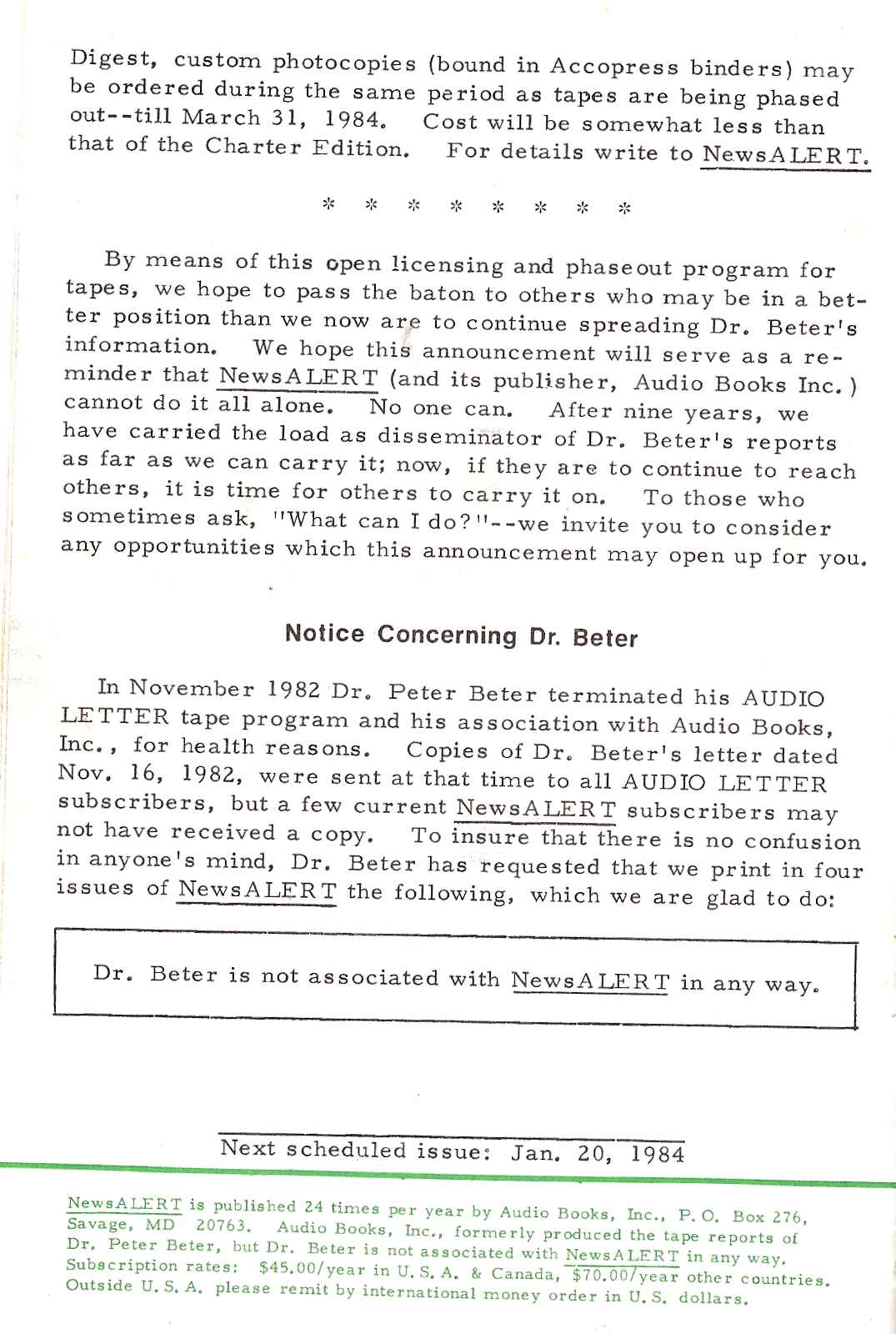 Digest, custom photocopies (bound in Accopress binders) may be ordered during the same period as tapes are being phased out--till March 31, 1984. Cost will be somewhat less than that of the Charter Edition. For details write to NewsALERT.

* * * * * * * *

By means of this open licensing and phaseout program for tapes, we hope to pass the baton to others who may be in a better position than we now are to continue spreading Dr. Beter's information. We hope this announcement will serve as a reminder that NewsALERT (and its publisher, Audio Books Inc.) cannot do it all alone. No one can. After nine years, we have carried the load as disseminator of Dr. Beter's reports as far as we can carry it; now, if they are to continue to reach others, it is time for others to carry it on. To those who sometimes ask, "What can I do?"--we invite you to consider any opportunities which this announcement may open up for you.

Notice Concerning Dr. Beter

In November 1982 Dr. Peter Beter terminated his AUDIO LETTER tape program and his association with Audio Books, Inc., for health reasons. Copies of Dr. Beter's letter dated Nov. 16, 1982, were sent at that time to all AUDIO LETTER subscribers, but a few current NewsALERT subscribers may not have received a copy. To insure that there is no confusion in anyone's mind, Dr. Beter has requested that we print in four issues of NewsALERT the following, which we are glad to do:

Dr. Beter is not associated with NewsALERT in any way.

Next scheduled issue: Jan. 20, 1984

NewsALERT is published 24 times per year by Audio Books, Inc., P. O. Box 276, Savage, MD 20763. Audio Books, Inc., formerly produced the tape reports of Dr. Peter Beter, but Dr. Beter is not associated with NewsALERT in any way. Subscription rates: $45.00/year in U. S. A. & Canada, $70.00/year other countries. Outside U. S. A. please remit by international money order in U. S. dollars.